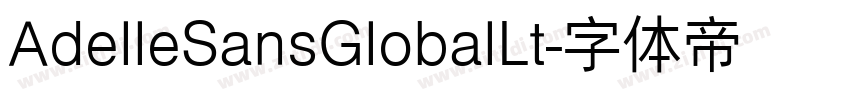 AdelleSansGlobalLt-字体帝